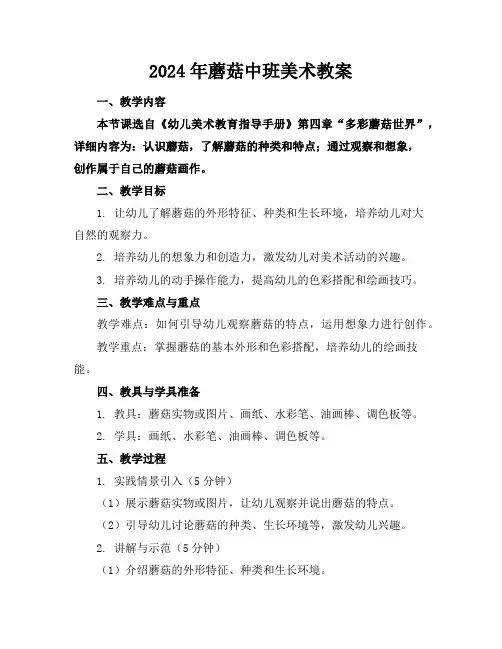 2024年蘑菇中班美术教案

一、教学内容

本节课选自《幼儿美术教育指导手册》第四章“多彩蘑菇世界”，详细内容为：认识蘑菇，了解蘑菇的种类和特点；通过观察和想象，创作属于自己的蘑菇画作。

二、教学目标

1. 让幼儿了解蘑菇的外形特征、种类和生长环境，培养幼儿对大自然的观察力。

2. 培养幼儿的想象力和创造力，激发幼儿对美术活动的兴趣。

3. 培养幼儿的动手操作能力，提高幼儿的色彩搭配和绘画技巧。

三、教学难点与重点

教学难点：如何引导幼儿观察蘑菇的特点，运用想象力进行创作。

教学重点：掌握蘑菇的基本外形和色彩搭配，培养幼儿的绘画技能。

四、教具与学具准备

1. 教具：蘑菇实物或图片、画纸、水彩笔、油画棒、调色板等。

2. 学具：画纸、水彩笔、油画棒、调色板等。

五、教学过程

1. 实践情景引入（5分钟）

（1）展示蘑菇实物或图片，让幼儿观察并说出蘑菇的特点。

（2）引导幼儿讨论蘑菇的种类、生长环境等，激发幼儿兴趣。

2. 讲解与示范（5分钟）

（1）介绍蘑菇的外形特征、种类和生长环境。